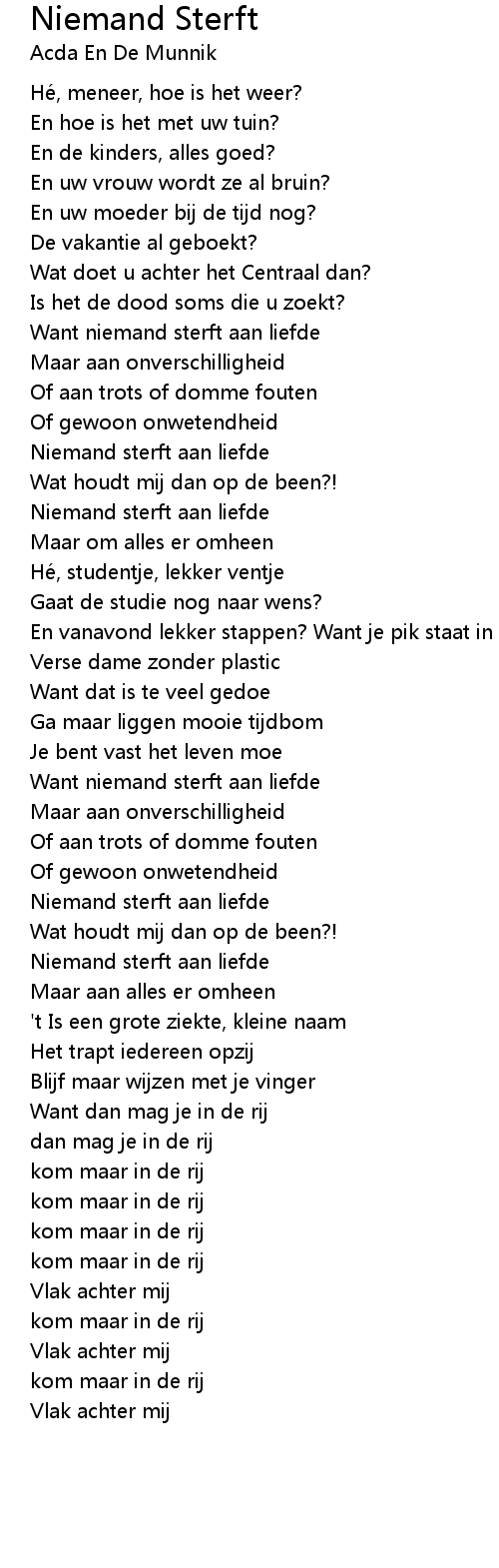 Niemand Sterft
Acda En De Munnik

Hé, meneer, hoe is het weer?
En hoe is het met uw tuin?
En de kinders, alles goed?
En uw vrouw wordt ze al bruin?
En uw moeder bij de tijd nog?
De vakantie al geboekt?
Wat doet u achter het Centraal dan?
Is het de dood soms die u zoekt?
Want niemand sterft aan liefde
Maar aan onverschilligheid
Of aan trots of domme fouten
Of gewoon onwetendheid
Niemand sterft aan liefde
Wat houdt mij dan op de been?!
Niemand sterft aan liefde
Maar om alles er omheen
Hé, studentje, lekker ventje
Gaat de studie nog naar wens?
En vanavond lekker stappen? Want je pik staat in
Verse dame zonder plastic
Want dat is te veel gedoe
Ga maar liggen mooie tijdbom
Je bent vast het leven moe
Want niemand sterft aan liefde
Maar aan onverschilligheid
Of aan trots of domme fouten
Of gewoon onwetendheid
Niemand sterft aan liefde
Wat houdt mij dan op de been?!
Niemand sterft aan liefde
Maar aan alles er omheen
't Is een grote ziekte, kleine naam
Het trapt iedereen opzij
Blijf maar wijzen met je vinger
Want dan mag je in de rij
dan mag je in de rij
kom maar in de rij
kom maar in de rij
kom maar in de rij
kom maar in de rij
Vlak achter mij
kom maar in de rij
Vlak achter mij
kom maar in de rij
Vlak achter mij